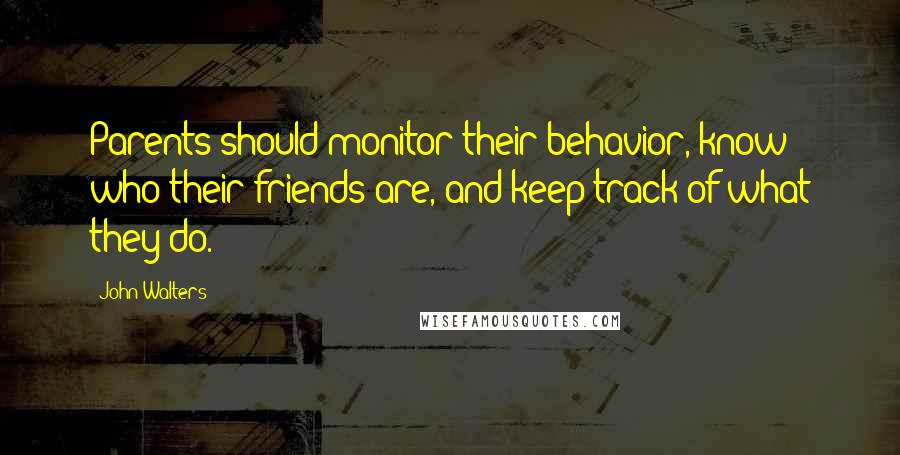 Parents should monitor their behavior, know who their friends are, and keep track of what they do.

John Walters

WISEFAMOUSQUOTES.COM